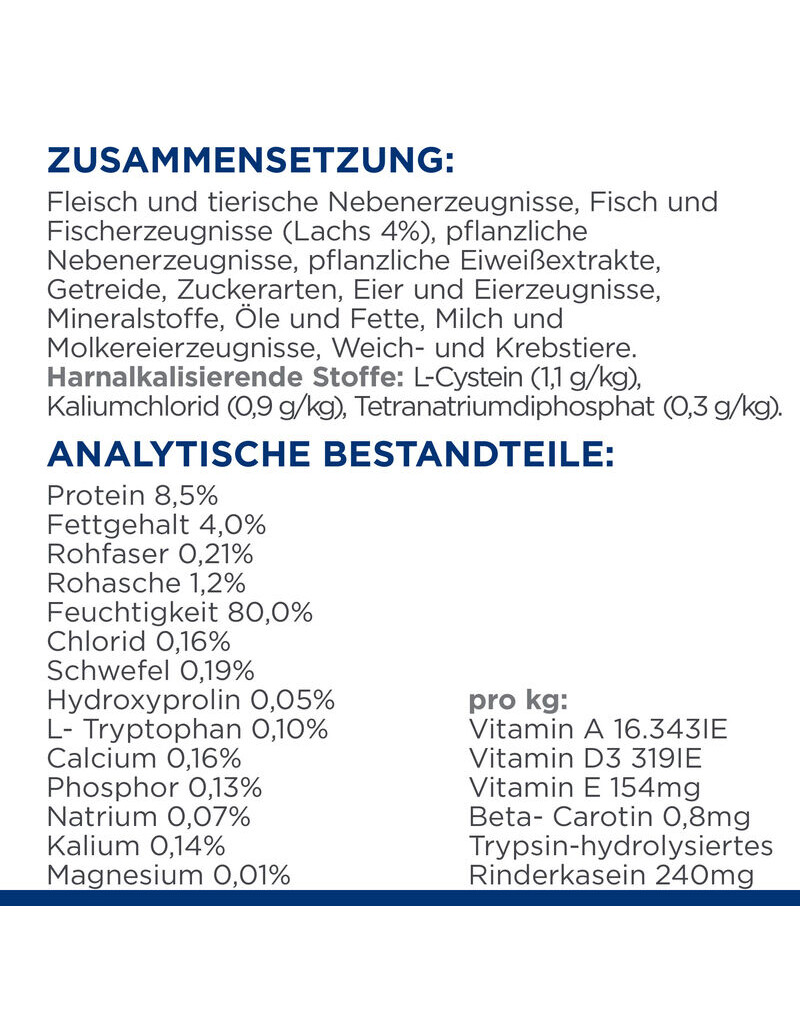 ZUSAMMENSETZUNG:
Fleisch und tierische Nebenerzeugnisse, Fisch und Fischerzeugnisse (Lachs 4%), pflanzliche Nebenerzeugnisse, pflanzliche Eiweißextrakte, Getreide, Zuckerarten, Eier und Eierzeugnisse, Mineralstoffe, Öle und Fette, Milch und Molkereierzeugnisse, Weich- und Krebstiere.
Harnalkalisierende Stoffe: L-Cystein (1,1 g/kg), Kaliumchlorid (0,9 g/kg), Tetranatriumdiphosphat (0,3 g/kg).

ANALYTISCHE BESTANDTEILE:
Protein 8,5%
Fettgehalt 4,0%
Rohfaser 0,21%
Rohasche 1,2%
Feuchtigkeit 80,0%
Chlorid 0,16%
Schwefel 0,19%
Hydroxyprolin 0,05%
L- Tryptophan 0,10%
Calcium 0,16%
Phosphor 0,13%
Natrium 0,07%
Kalium 0,14%
Magnesium 0,01%

pro kg:
Vitamin A 16.343IE
Vitamin D3 319IE
Vitamin E 154mg
Beta- Carotin 0,8mg
Trypsin-hydrolysiertes Rinderkasein 240mg